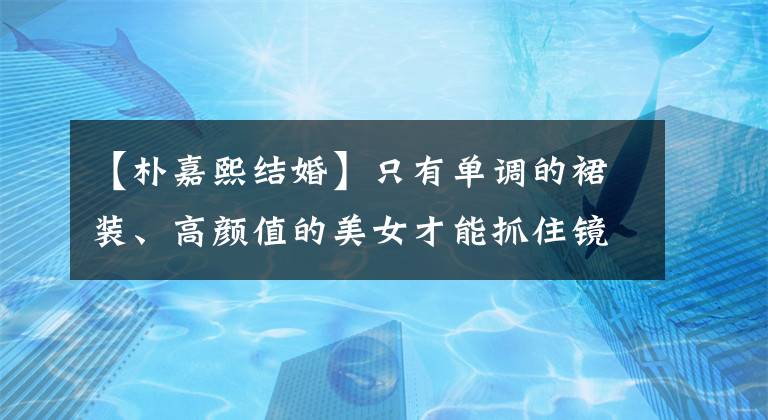 【朴嘉熙结婚】只有单调的裙装、高颜值的美女才能抓住镜